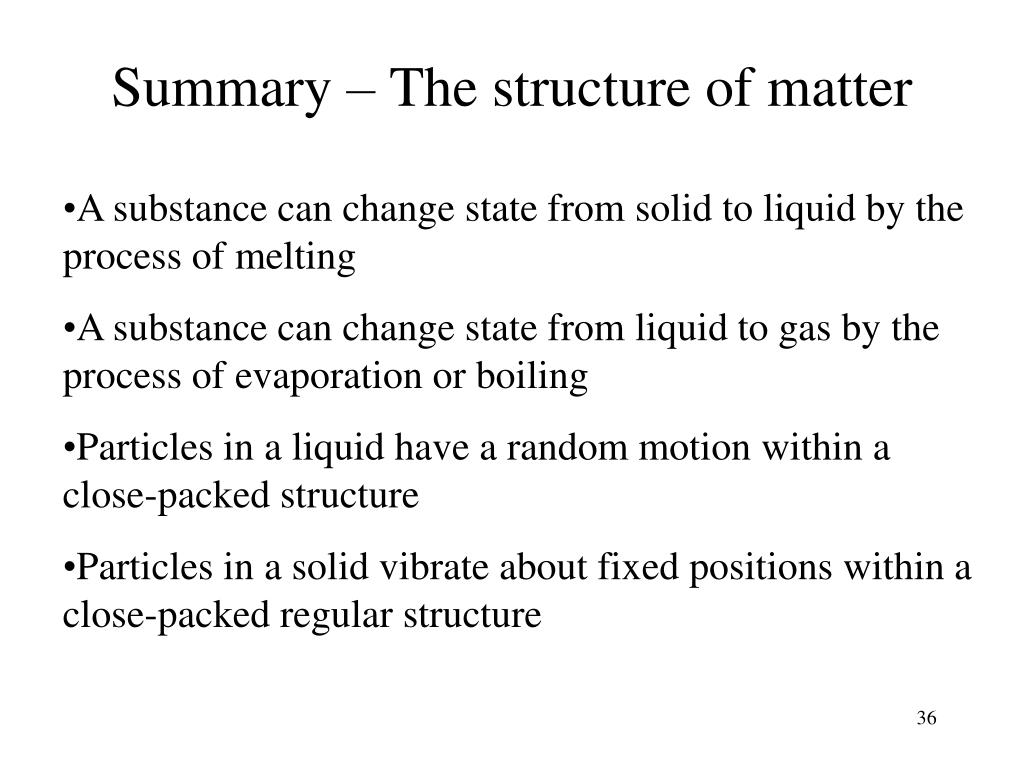 Summary – The structure of matter

•A substance can change state from solid to liquid by the process of melting

•A substance can change state from liquid to gas by the process of evaporation or boiling

•Particles in a liquid have a random motion within a close-packed structure

•Particles in a solid vibrate about fixed positions within a close-packed regular structure

36